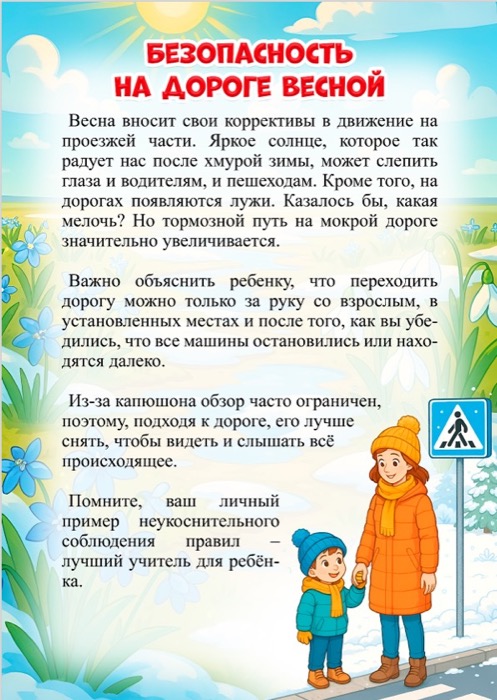 БЕЗОПАСНОСТЬ НА ДОРОГЕ ВЕСНОЙ

Весна вносит свои коррективы в движение на проезжей части. Яркое солнце, которое так радует нас после хмурой зимы, может слепить глаза и водителям, и пешеходам. Кроме того, на дорогах появляются лужи. Казалось бы, какая мелочь? Но тормозной путь на мокрой дороге значительно увеличивается.

Важно объяснить ребенку, что переходить дорогу можно только за руку со взрослым, в установленных местах и после того, как вы убедились, что все машины остановились или находятся далеко.

Из-за капюшона обзор часто ограничен, поэтому, подходя к дороге, его лучше снять, чтобы видеть и слышать всё происходящее.

Помните, ваш личный пример неукоснительного соблюдения правил – лучший учитель для ребёнка.